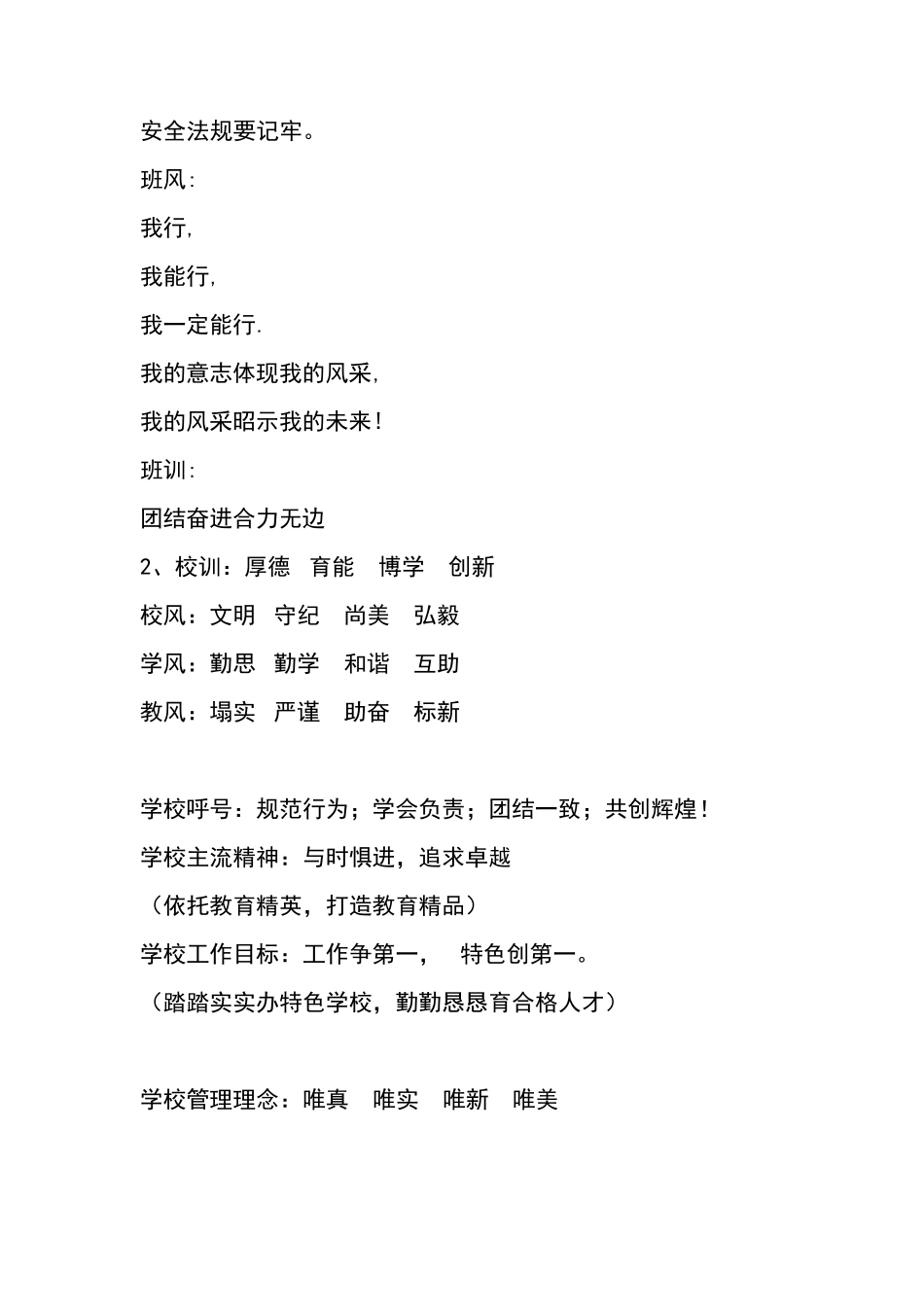 安全法规要记牢。

班风:

我行,

我能行,

我一定能行.

我的意志体现我的风采,

我的风采昭示我的未来!

班训:

团结奋进合力无边

2、校训：厚德　育能　博学　创新

校风：文明　守纪　尚美　弘毅

学风：勤思　勤学　和谐　互助

教风：塌实　严谨　助奋　标新

学校呼号：规范行为；学会负责；团结一致；共创辉煌!

学校主流精神：与时惧进，追求卓越

（依托教育精英，打造教育精品）

学校工作目标：工作争第一，　特色创第一。

（踏踏实实办特色学校，勤勤恳恳育合格人才）

学校管理理念：唯真　唯实　唯新　唯美